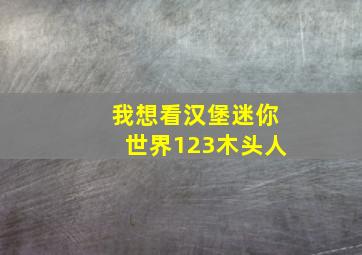 我想看汉堡迷你世界123木头人